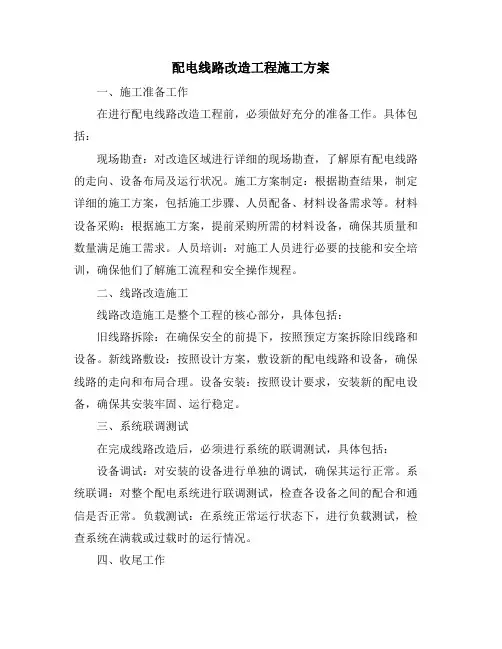 配电线路改造工程施工方案

一、施工准备工作

在进行配电线路改造工程前，必须做好充分的准备工作。具体包括：

现场勘查：对改造区域进行详细的现场勘查，了解原有配电线路的走向、设备布局及运行状况。施工方案制定：根据勘查结果，制定详细的施工方案，包括施工步骤、人员配备、材料设备需求等。材料设备采购：根据施工方案，提前采购所需的材料设备，确保其质量和数量满足施工需求。人员培训：对施工人员进行必要的技能和安全培训，确保他们了解施工流程和安全操作规程。

二、线路改造施工

线路改造施工是整个工程的核心部分，具体包括：

旧线路拆除：在确保安全的前提下，按照预定方案拆除旧线路和设备。新线路敷设：按照设计方案，敷设新的配电线路和设备，确保线路的走向和布局合理。设备安装：按照设计要求，安装新的配电设备，确保其安装牢固、运行稳定。

三、系统联调测试

在完成线路改造后，必须进行系统的联调测试，具体包括：

设备调试：对安装的设备进行单独的调试，确保其运行正常。系统联调：对整个配电系统进行联调测试，检查各设备之间的配合和通信是否正常。负载测试：在系统正常运行状态下，进行负载测试，检查系统在满载或过载时的运行情况。

四、收尾工作